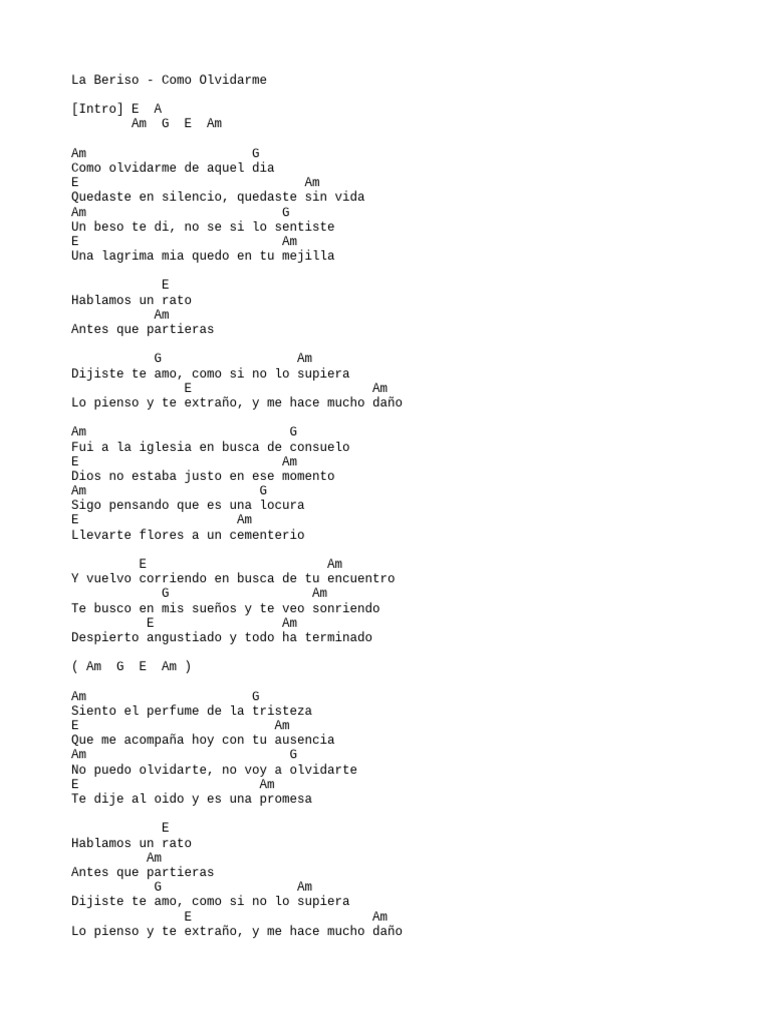 La Beriso - Como Olvidarme

[Intro] E  A
        Am  G  E  Am

Am                       G
Como olvidarme de aquel dia
E                              Am
Quedaste en silencio, quedaste sin vida
Am                           G
Un beso te di, no se si lo sentiste
E                            Am
Una lagrima mia quedo en tu mejilla

            E
Hablamos un rato
           Am
Antes que partieras

           G                  Am
Dijiste te amo, como si no lo supiera
               E                          Am
Lo pienso y te extraño, y me hace mucho daño

Am                             G
Fui a la iglesia en busca de consuelo
E                            Am
Dios no estaba justo en ese momento
Am                        G
Sigo pensando que es una locura
E                      Am
Llevarte flores a un cementerio

         E                          Am
Y vuelvo corriendo en busca de tu encuentro
            G                   Am
Te busco en mis sueños y te veo sonriendo
          E                  Am
Despierto angustiado y todo ha terminado

( Am  G  E  Am )

Am                       G
Siento el perfume de la tristeza
E                           Am
Que me acompaña hoy con tu ausencia
Am                             G
No puedo olvidarte, no voy a olvidarte
E                         Am
Te dije al oido y es una promesa

            E
Hablamos un rato
          Am
Antes que partieras
           G                  Am
Dijiste te amo, como si no lo supiera
               E                          Am
Lo pienso y te extraño, y me hace mucho daño